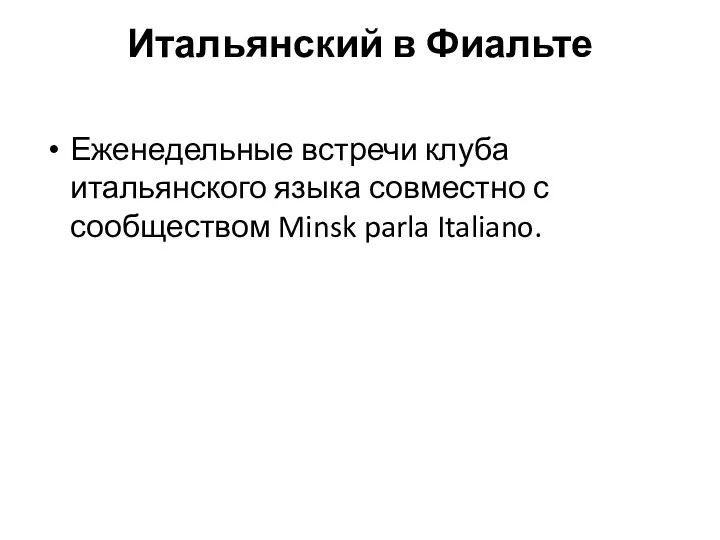 Итальянский в Фиальте

• Еженедельные встречи клуба итальянского языка совместно с сообществом Minsk parla Italiano.